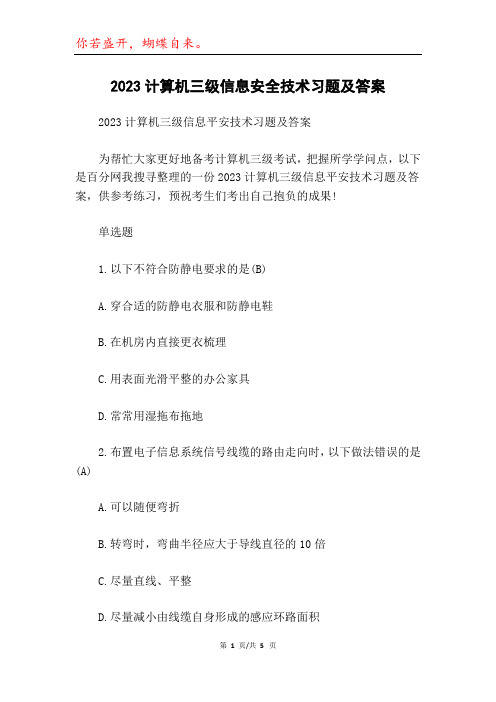 你若盛开，蝴蝶自来。

2023计算机三级信息安全技术习题及答案

2023计算机三级信息平安技术习题及答案

为帮忙大家更好地备考计算机三级考试，把握所学学问点，以下是百分网我搜寻整理的一份2023计算机三级信息平安技术习题及答案，供参考练习，预祝考生们考出自己抱负的成果！

单选题

1.以下不符合防静电要求的是(B)

A.穿合适的防静电衣服和防静电鞋

B.在机房内直接更衣梳理

C.用表面光滑平整的办公家具

D.常常用湿拖布拖地

2.布置电子信息系统信号线缆的路由走向时，以下做法错误的是(A)

A.可以随便弯折

B.转弯时，弯曲半径应大于导线直径的10倍

C.尽量直线、平整

D.尽量减小由线缆自身形成的感应环路面积

第 1 页/共 5 页